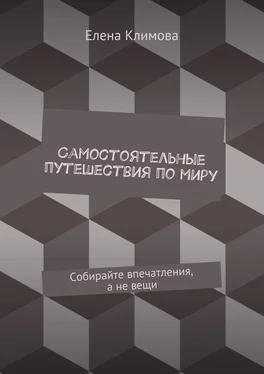 Елена Климова

САМОСТОЯТЕЛЬНЫЕ ПУТЕШЕСТВИЯ ПО МИРУ

Собирайте впечатления, а не вещи